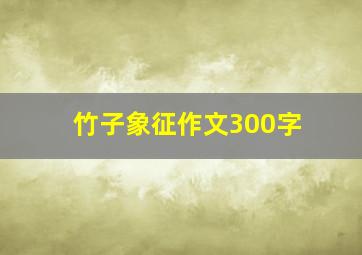 竹子象征作文300字